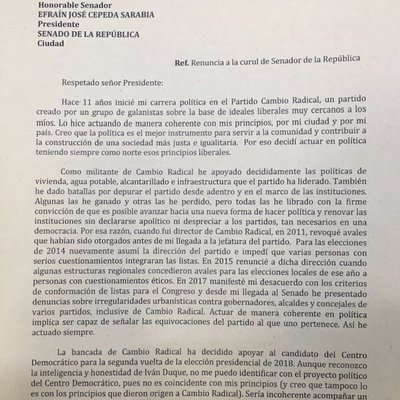 Honorable Senador
EFRAÍN JOSÉ CEPEDA SARABIA
Presidente
SENADO DE LA REPÚBLICA
Ciudad

Ref. Renuncia a la curul de Senador de la República

Respetado señor Presidente:

Hace 11 años inicié mi carrera política en el Partido Cambio Radical, un partido creado por un grupo de galanistas sobre la base de ideales liberales muy cercanos a los míos. Lo hice actuando de manera coherente con mis principios, por mi ciudad y por mi país. Creo que la política es el mejor instrumento para servir a la comunidad y contribuir a la construcción de una sociedad más justa e igualitaria. Por eso decidí actuar en política teniendo siempre como norte esos principios liberales.

Como militante de Cambio Radical he apoyado decididamente las políticas de vivienda, agua potable, alcantarillado e infraestructura que el partido ha liderado. También he dado batallas por depurar el partido desde adentro y en el marco de las instituciones. Algunas las he ganado y otras las he perdido, pero todas las he librado con la firme convicción de que es posible avanzar hacia una nueva forma de hacer política y renovar las instituciones sin declararse apolítico ni despreciar a los partidos, tan necesarios en una democracia. Por esa razón, cuando fui director de Cambio Radical, en 2011, revoqué avales que habían sido otorgados antes de mi llegada a la jefatura del partido. Para las elecciones de 2014 nuevamente asumí la dirección del partido e impedí que varias personas con serios cuestionamientos integraran las listas. En 2015 renuncié a dicha dirección cuando algunas estructuras regionales concedieron avales para las elecciones locales de ese año a personas con cuestionamientos éticos. En 2017 manifesté mi desacuerdo con los criterios de conformación de listas para el Congreso y desde mi llegada al Senado he presentado denuncias sobre irregularidades urbanísticas contra gobernadores, alcaldes y concejales de varios partidos, inclusive de Cambio Radical. Actuar de manera coherente en política implica ser capaz de señalar las equivocaciones del partido al que uno pertenece. Así he actuado siempre.

La bancada de Cambio Radical ha decidido apoyar al candidato del Centro Democrático para la segunda vuelta de la elección presidencial de 2018. Aunque reconozco la inteligencia y honestidad de Iván Duque, no me puedo identificar con el proyecto político del Centro Democrático, pues no es coincidente con mis principios (y creo que tampoco lo es con los principios que dieron origen a Cambio Radical). Sería incoherente acompañar un